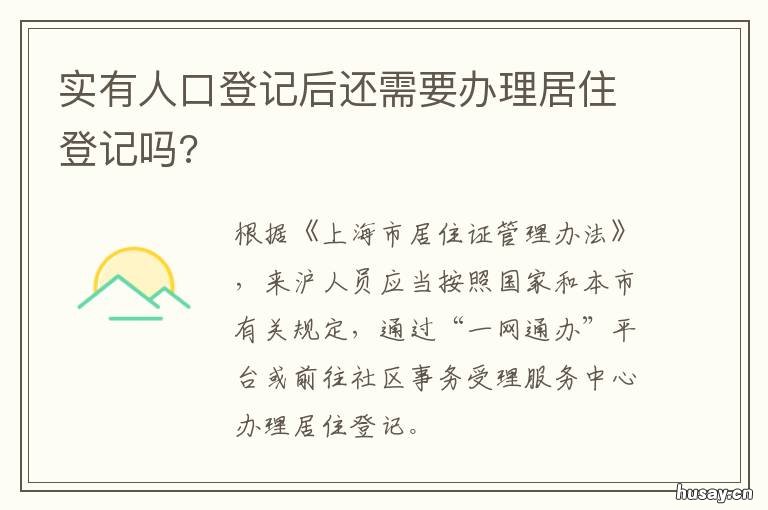 实有人口登记后还需要办理居住登记吗?

根据《上海市居住证管理办法》，来沪人员应当按照国家和本市有关规定，通过“一网通办”平台或前往社区事务受理服务中心办理居住登记。

husay.cn